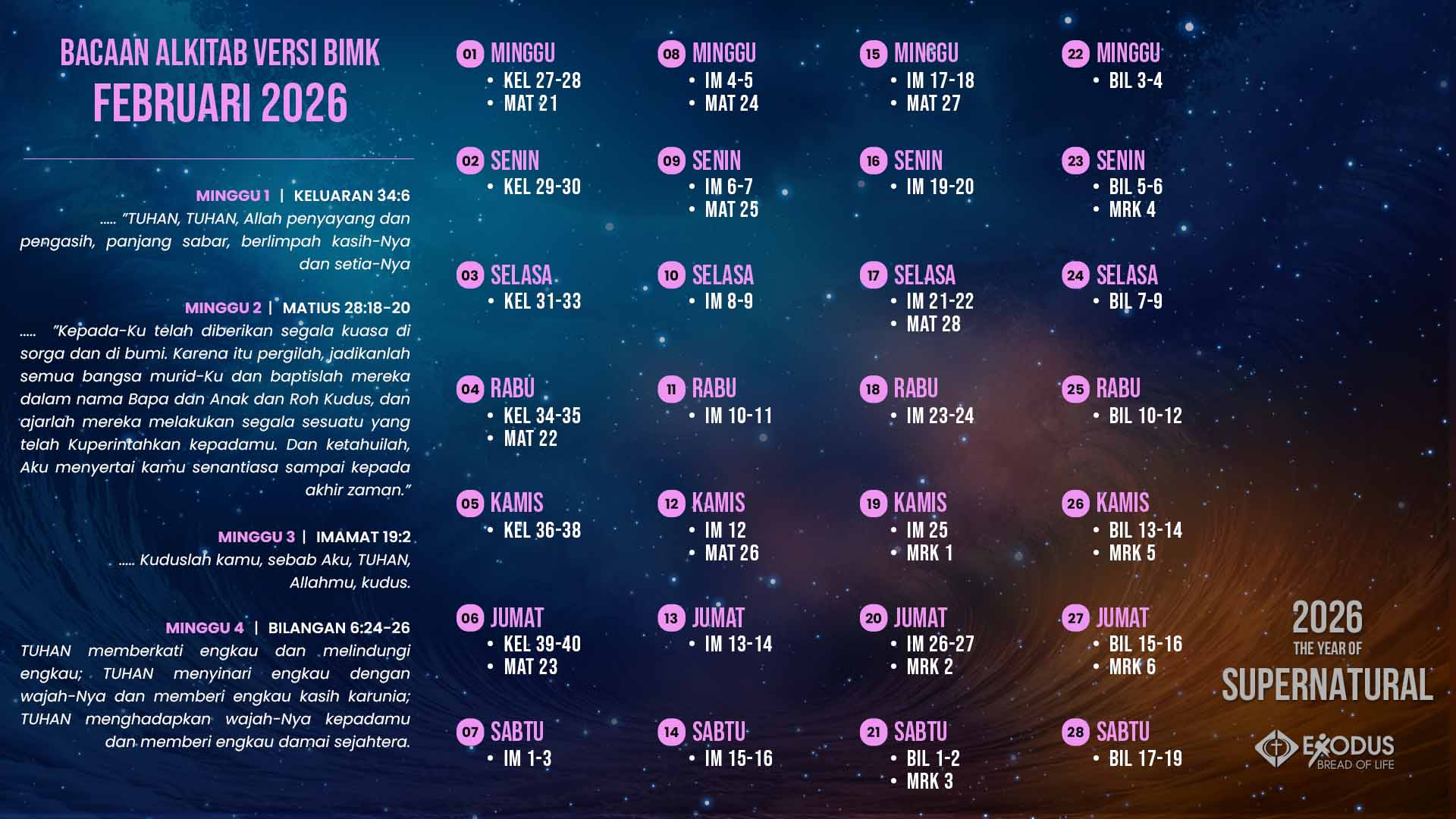 BACAAN ALKITAB VERSI BIMK
FEBRUARI 2026

MINGGU 1 | KELUARAN 34:6
..... "TUHAN, TUHAN, Allah penyayang dan pengasih, panjang sabar, berlimpah kasih-Nya dan setia-Nya

MINGGU 2 | MATIUS 28:18-20
..... "Kepada-Ku telah diberikan segala kuasa di sorga dan di bumi. Karena itu pergilah, jadikanlah semua bangsa murid-Ku dan baptislah mereka dalam nama Bapa dan Anak dan Roh Kudus, dan ajarlah mereka melakukan segala sesuatu yang telah Kuperintahkan kepadamu. Dan ketahuilah, Aku menyertai kamu senantiasa sampai kepada akhir zaman."

MINGGU 3 | IMAMAT 19:2
..... Kuduslah kamu, sebab Aku, TUHAN, Allahmu, kudus.

MINGGU 4 | BILANGAN 6:24-26
TUHAN memberkati engkau dan melindungi engkau; TUHAN menyinari engkau dengan wajah-Nya dan memberi engkau kasih karunia; TUHAN menghadapkan wajah-Nya kepadamu dan memberi engkau damai sejahtera.

01 MINGGU
• KEL 27-28
• MAT 21

02 SENIN
• KEL 29-30

03 SELASA
• KEL 31-33

04 RABU
• KEL 34-35
• MAT 22

05 KAMIS
• KEL 36-38

06 JUMAT
• KEL 39-40
• MAT 23

07 SABTU
• IM 1-3

08 MINGGU
• IM 4-5
• MAT 24

09 SENIN
• IM 6-7
• MAT 25

10 SELASA
• IM 8-9

11 RABU
• IM 10-11

12 KAMIS
• IM 12
• MAT 26

13 JUMAT
• IM 13-14

14 SABTU
• IM 15-16

15 MINGGU
• IM 17-18
• MAT 27

16 SENIN
• IM 19-20

17 SELASA
• IM 21-22
• MAT 28

18 RABU
• IM 23-24

19 KAMIS
• IM 25
• MRK 1

20 JUMAT
• IM 26-27
• MRK 2

21 SABTU
• BIL 1-2
• MRK 3

22 MINGGU
• BIL 3-4

23 SENIN
• BIL 5-6
• MRK 4

24 SELASA
• BIL 7-9

25 RABU
• BIL 10-12

26 KAMIS
• BIL 13-14
• MRK 5

27 JUMAT
• BIL 15-16
• MRK 6

28 SABTU
• BIL 17-19

2026
THE YEAR OF
SUPERNATURAL

EXODUS
BREAD OF LIFE